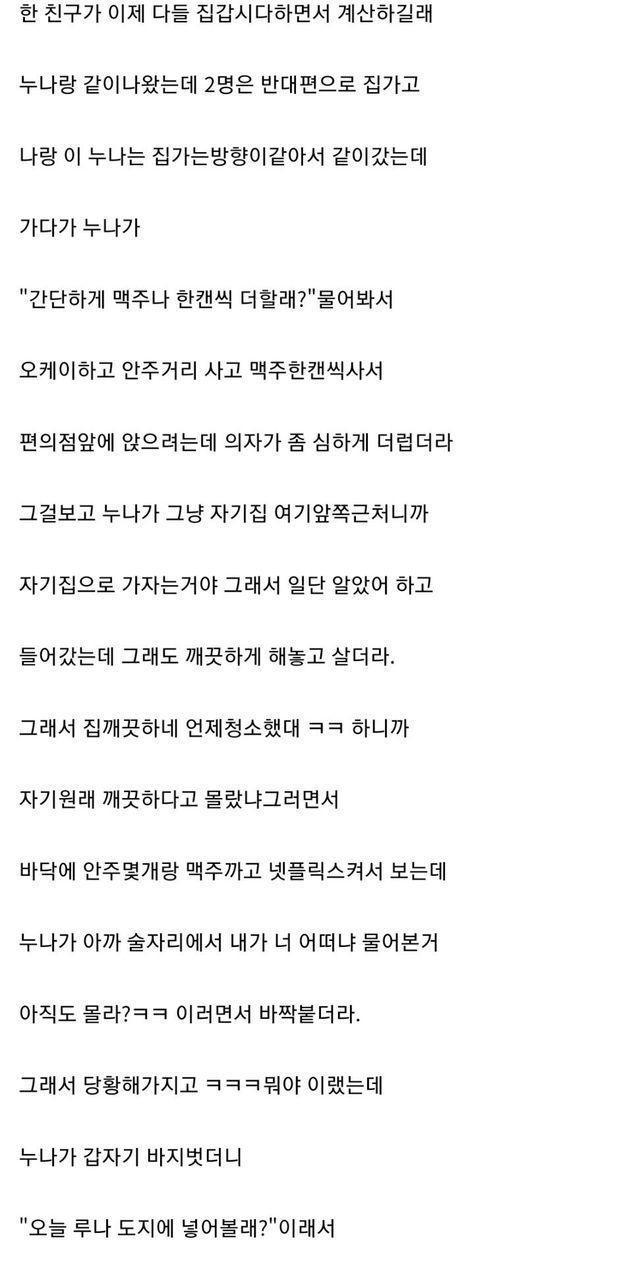 한 친구가 이제 다들 집갑시다하면서 계산하길래

누나랑 같이나왔는데 2명은 반대편으로 집가고

나랑 이 누나는 집가는방향이같아서 같이갔는데

가다가 누나가

"간단하게 맥주나 한캔씩 더할래?"물어봐서

오케이하고 안주거리 사고 맥주한캔씩사서

편의점앞에 앉으려는데 의자가 좀 심하게 더럽더라

그걸보고 누나가 그냥 자기집 여기앞쪽근처니까

자기집으로 가자는거야 그래서 일단 알았어 하고

들어갔는데 그래도 깨끗하게 해놓고 살더라.

그래서 집깨끗하네 언제청소했대 ㅋㅋ 하니까

자기원래 깨끗하다고 몰랐냐그러면서

바닥에 안주몇개랑 맥주까고 넷플릭스켜서 보는데

누나가 아까 술자리에서 내가 너 어떠냐 물어본거

아직도 몰라?ㅋㅋ 이러면서 바짝붙더라.

그래서 당황해가지고 ㅋㅋㅋ뭐야 이랬는데

누나가 갑자기 바지벗더니

"오늘 루나 도지에 넣어볼래?"이래서